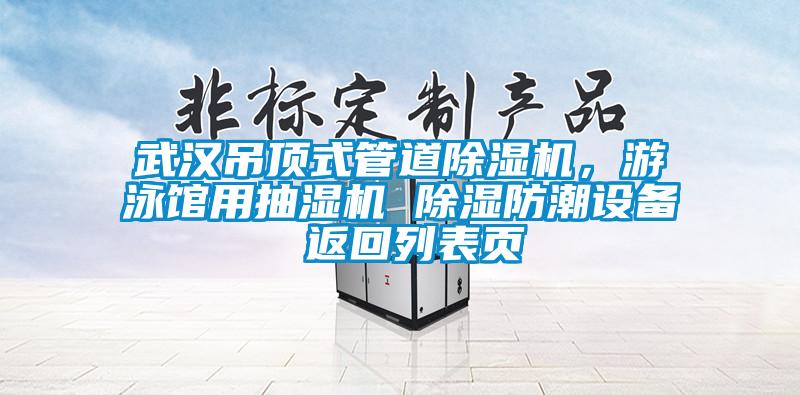 非标定制产品

武汉吊顶式管道除湿机，游泳馆用抽湿机 除湿防潮设备
返回列表页